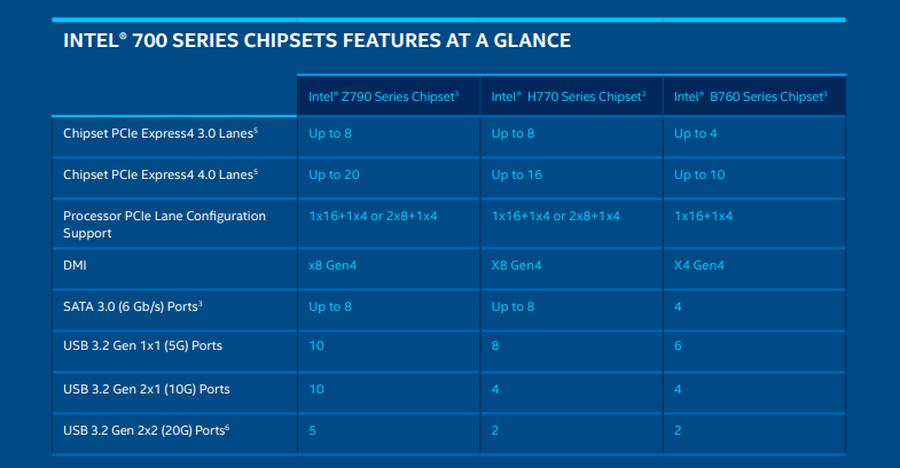 INTEL® 700 SERIES CHIPSETS FEATURES AT A GLANCE

|  | Intel® Z790 Series Chipset$^{3}$ | Intel® H770 Series Chipset$^{3}$ | Intel® B760 Series Chipset$^{3}$ |
|---|---|---|---|
| Chipset PCIe Express4 3.0 Lanes$^{5}$ | Up to 8 | Up to 8 | Up to 4 |
| Chipset PCIe Express4 4.0 Lanes$^{5}$ | Up to 20 | Up to 16 | Up to 10 |
| Processor PCIe Lane Configuration Support | 1x16+1x4 or 2x8+1x4 | 1x16+1x4 or 2x8+1x4 | 1x16+1x4 |
| DMI | x8 Gen4 | X8 Gen4 | X4 Gen4 |
| SATA 3.0 (6 Gb/s) Ports$^{3}$ | Up to 8 | Up to 8 | 4 |
| USB 3.2 Gen 1x1 (5G) Ports | 10 | 8 | 6 |
| USB 3.2 Gen 2x1 (10G) Ports | 10 | 4 | 4 |
| USB 3.2 Gen 2x2 (20G) Ports$^{6}$ | 5 | 2 | 2 |